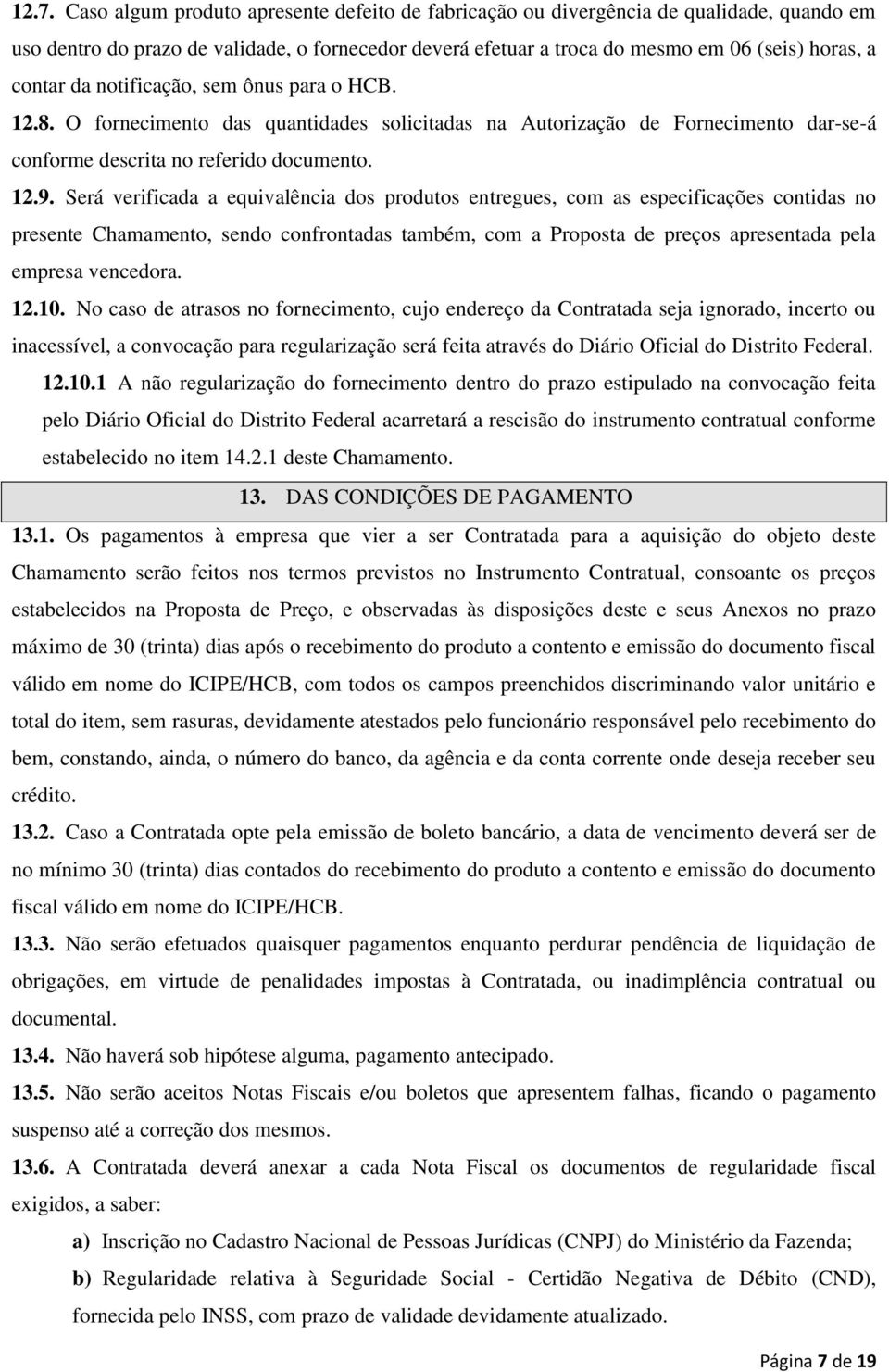 12.7. Caso algum produto apresente defeito de fabricação ou divergência de qualidade, quando em uso dentro do prazo de validade, o fornecedor deverá efetuar a troca do mesmo em 06 (seis) horas, a contar da notificação, sem ônus para o HCB.

12.8. O fornecimento das quantidades solicitadas na Autorização de Fornecimento dar-se-á conforme descrita no referido documento.

12.9. Será verificada a equivalência dos produtos entregues, com as especificações contidas no presente Chamamento, sendo confrontadas também, com a Proposta de preços apresentada pela empresa vencedora.

12.10. No caso de atrasos no fornecimento, cujo endereço da Contratada seja ignorado, incerto ou inacessível, a convocação para regularização será feita através do Diário Oficial do Distrito Federal.

12.10.1 A não regularização do fornecimento dentro do prazo estipulado na convocação feita pelo Diário Oficial do Distrito Federal acarretará a rescisão do instrumento contratual conforme estabelecido no item 14.2.1 deste Chamamento.

13. DAS CONDIÇÕES DE PAGAMENTO

13.1. Os pagamentos à empresa que vier a ser Contratada para a aquisição do objeto deste Chamamento serão feitos nos termos previstos no Instrumento Contratual, consoante os preços estabelecidos na Proposta de Preço, e observadas às disposições deste e seus Anexos no prazo máximo de 30 (trinta) dias após o recebimento do produto a contento e emissão do documento fiscal válido em nome do ICIPE/HCB, com todos os campos preenchidos discriminando valor unitário e total do item, sem rasuras, devidamente atestados pelo funcionário responsável pelo recebimento do bem, constando, ainda, o número do banco, da agência e da conta corrente onde deseja receber seu crédito.

13.2. Caso a Contratada opte pela emissão de boleto bancário, a data de vencimento deverá ser de no mínimo 30 (trinta) dias contados do recebimento do produto a contento e emissão do documento fiscal válido em nome do ICIPE/HCB.

13.3. Não serão efetuados quaisquer pagamentos enquanto perdurar pendência de liquidação de obrigações, em virtude de penalidades impostas à Contratada, ou inadimplência contratual ou documental.

13.4. Não haverá sob hipótese alguma, pagamento antecipado.

13.5. Não serão aceitos Notas Fiscais e/ou boletos que apresentem falhas, ficando o pagamento suspenso até a correção dos mesmos.

13.6. A Contratada deverá anexar a cada Nota Fiscal os documentos de regularidade fiscal exigidos, a saber:

a) Inscrição no Cadastro Nacional de Pessoas Jurídicas (CNPJ) do Ministério da Fazenda;

b) Regularidade relativa à Seguridade Social - Certidão Negativa de Débito (CND), fornecida pelo INSS, com prazo de validade devidamente atualizado.

Página 7 de 19